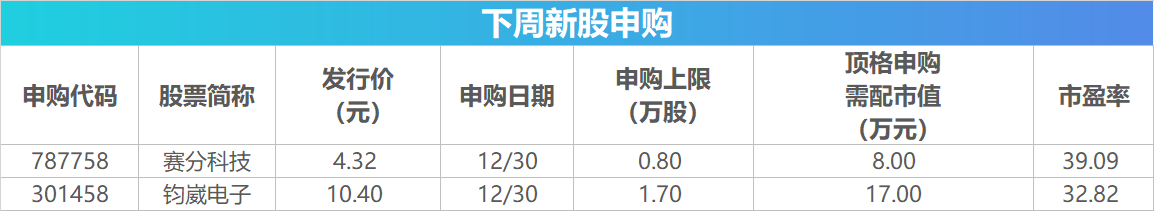 下周新股申购

| 申购代码 | 股票简称 | 发行价（元） | 申购日期 | 申购上限（万股） | 顶格申购需配市值（万元） | 市盈率 |
|---|---|---|---|---|---|---|
| 787758 | 赛分科技 | 4.32 | 12/30 | 0.80 | 8.00 | 39.09 |
| 301458 | 钧崴电子 | 10.40 | 12/30 | 1.70 | 17.00 | 32.82 |